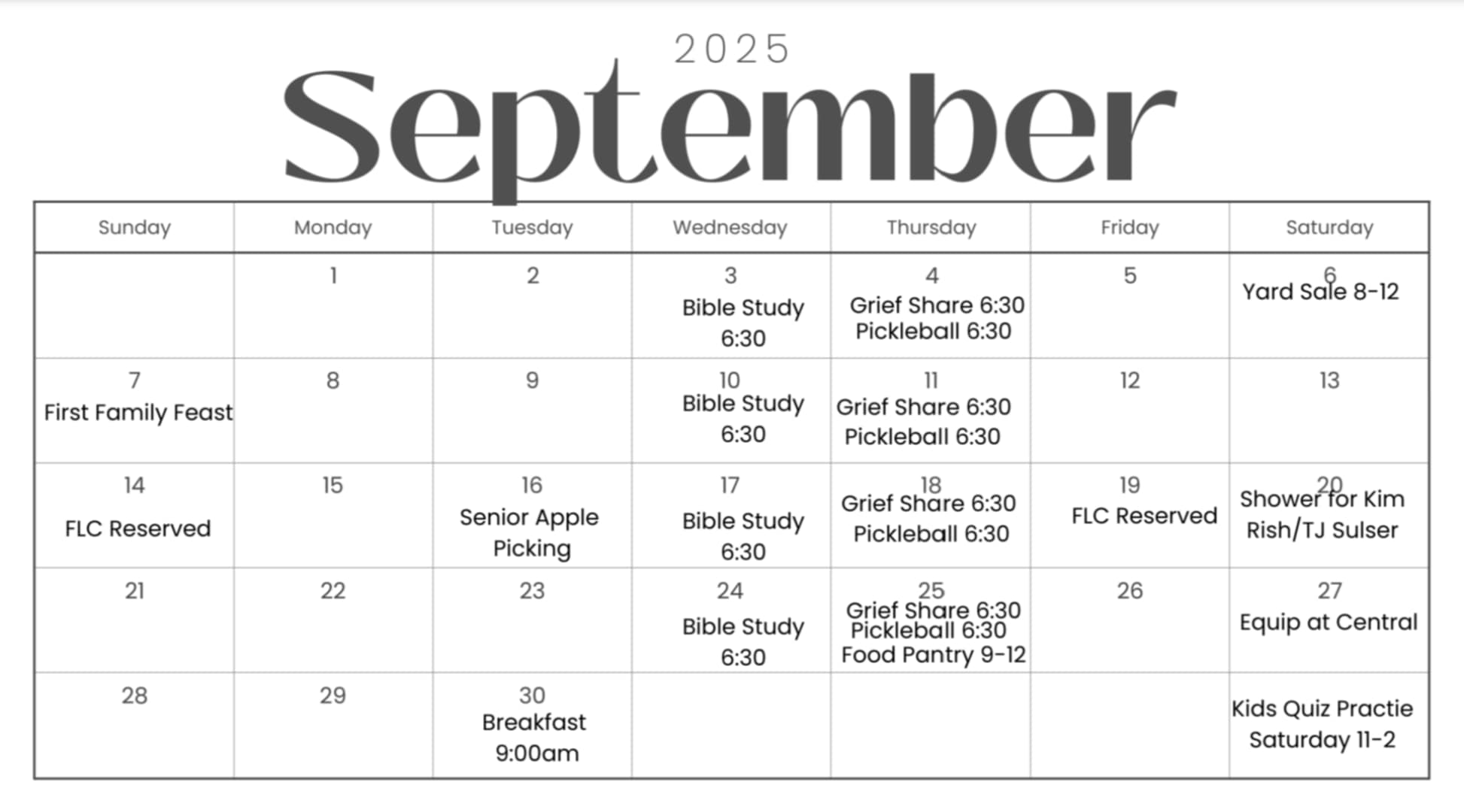 2025
September

| Sunday | Monday | Tuesday | Wednesday | Thursday | Friday | Saturday |
|---|---|---|---|---|---|---|
| | 1 | 2 | 3 Bible Study 6:30 | 4 Grief Share 6:30 Pickleball 6:30 | 5 | 6 Yard Sale 8-12 |
| 7 First Family Feast | 8 | 9 | 10 Bible Study 6:30 | 11 Grief Share 6:30 Pickleball 6:30 | 12 | 13 |
| 14 FLC Reserved | 15 | 16 Senior Apple Picking | 17 Bible Study 6:30 | 18 Grief Share 6:30 Pickleball 6:30 | 19 FLC Reserved | 20 Shower for Kim Rish/TJ Sulser |
| 21 | 22 | 23 | 24 Bible Study 6:30 | 25 Grief Share 6:30 Pickleball 6:30 Food Pantry 9-12 | 26 | 27 Equip at Central |
| 28 | 29 | 30 Breakfast 9:00am | | | | Kids Quiz Practie Saturday 11-2 |